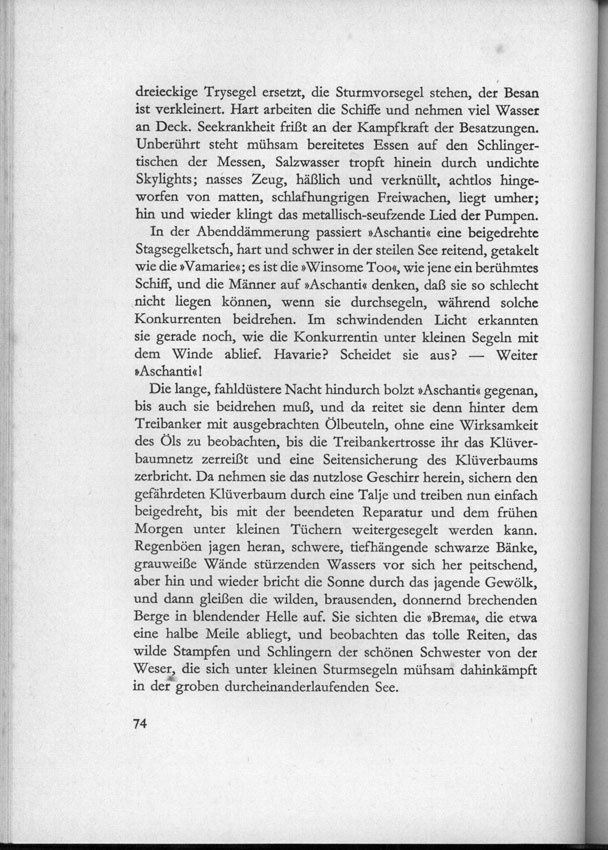 dreieckige Trysegel ersetzt, die Sturmvorsegel stehen, der Besan ist verkleinert. Hart arbeiten die Schiffe und nehmen viel Wasser an Deck. Seekrankheit frißt an der Kampfkraft der Besatzungen. Unberührt steht mühsam bereitetes Essen auf den Schlingertischen der Messen, Salzwasser tropft hinein durch undichte Skylights; nasses Zeug, häßlich und verknüllt, achtlos hingeworfen von matten, schlafhungrigen Freiwachen, liegt umher; hin und wieder klingt das metallisch-seufzende Lied der Pumpen.

In der Abenddämmerung passiert »Aschanti« eine beigedrehte Stagsegelketsch, hart und schwer in der steilen See reitend, getakelt wie die »Vamarie«; es ist die »Winsome Too«, wie jene ein berühmtes Schiff, und die Männer auf »Aschanti« denken, daß sie so schlecht nicht liegen können, wenn sie durchsegeln, während solche Konkurrenten beidrehen. Im schwindenden Licht erkannten sie gerade noch, wie die Konkurrentin unter kleinen Segeln mit dem Winde ablief. Havarie? Scheidet sie aus? — Weiter »Aschanti«!

Die lange, fahldüstere Nacht hindurch bolzt »Aschanti« gegenan, bis auch sie beidrehen muß, und da reitet sie denn hinter dem Treibanker mit ausgebrachten Ölbeuteln, ohne eine Wirksamkeit des Öls zu beobachten, bis die Treibankertrosse ihr das Klüverbaumnetz zerreißt und eine Seitensicherung des Klüverbaums zerbricht. Da nehmen sie das nutzlose Geschirr herein, sichern den gefährdeten Klüverbaum durch eine Talje und treiben nun einfach beigedreht, bis mit der beendeten Reparatur und dem frühen Morgen unter kleinen Tüchern weitergesegelt werden kann. Regenböen jagen heran, schwere, tiefhängende schwarze Bänke, grauweiße Wände stürzenden Wassers vor sich her peitschend, aber hin und wieder bricht die Sonne durch das jagende Gewölk, und dann gleißen die wilden, brausenden, donnernd brechenden Berge in blendender Helle auf. Sie sichten die »Brema«, die etwa eine halbe Meile abliegt, und beobachten das tolle Reiten, das wilde Stampfen und Schlingern der schönen Schwester von der Weser, die sich unter kleinen Sturmsegeln mühsam dahinkämpft in der groben durcheinanderlaufenden See.

74